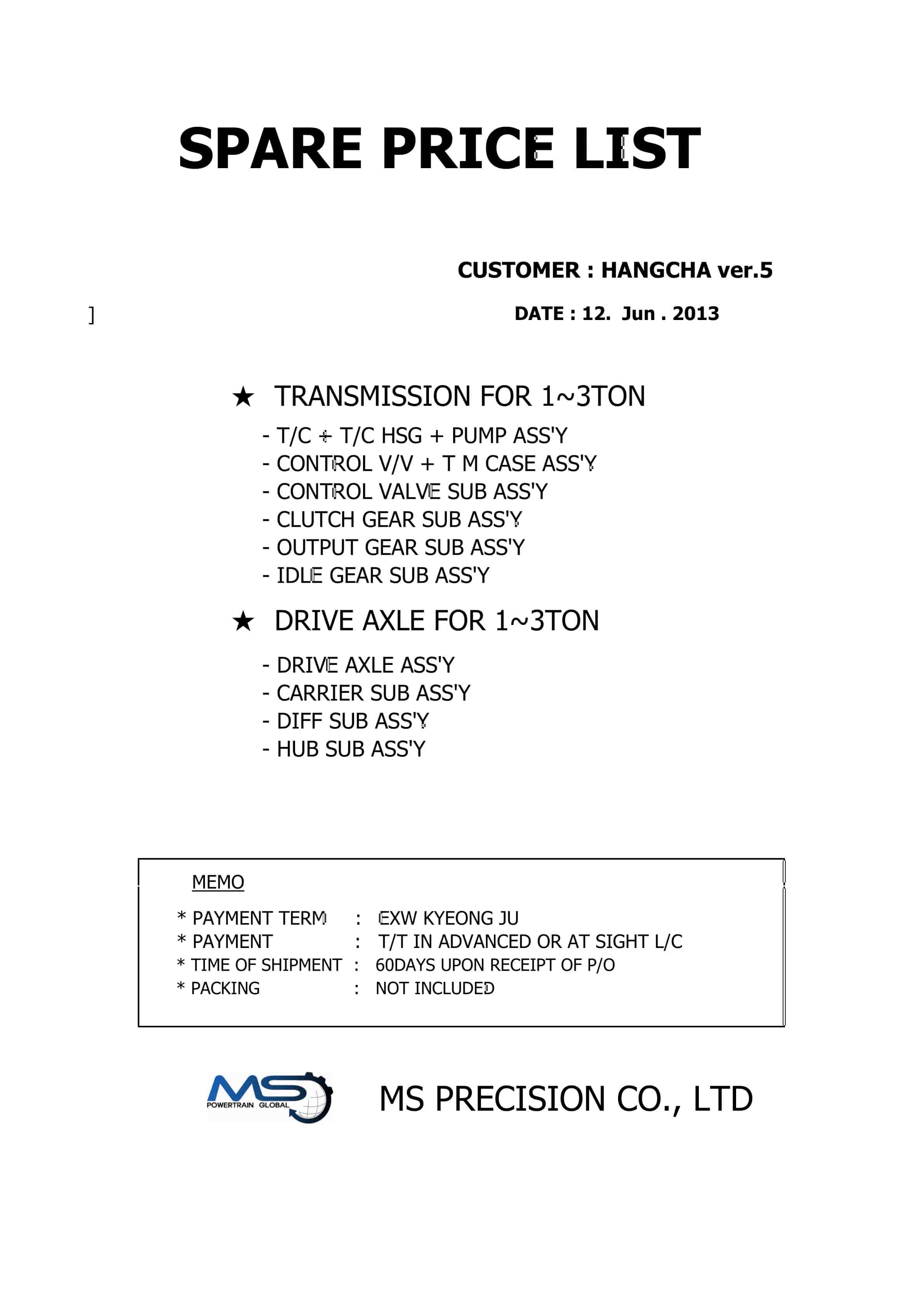 SPARE PRICE LIST

CUSTOMER : HANGCHA ver.5

]

DATE : 12. Jun . 2013

★ TRANSMISSION FOR 1~3TON

- T/C + T/C HSG + PUMP ASS'Y
- CONTROL V/V + T M CASE ASS'Y
- CONTROL VALVE SUB ASS'Y
- CLUTCH GEAR SUB ASS'Y
- OUTPUT GEAR SUB ASS'Y
- IDLE GEAR SUB ASS'Y

★ DRIVE AXLE FOR 1~3TON

- DRIVE AXLE ASS'Y
- CARRIER SUB ASS'Y
- DIFF SUB ASS'Y
- HUB SUB ASS'Y

MEMO

* PAYMENT TERM : EXW KYEONG JU
* PAYMENT : T/T IN ADVANCED OR AT SIGHT L/C
* TIME OF SHIPMENT : 60DAYS UPON RECEIPT OF P/O
* PACKING : NOT INCLUDED

MS POWERTRAIN GLOBAL

MS PRECISION CO., LTD